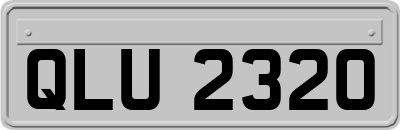 QLU 2320